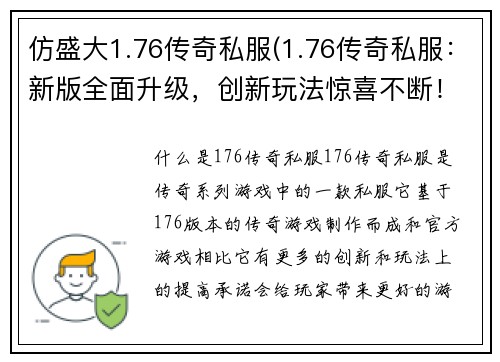 仿盛大1.76传奇私服(1.76传奇私服：新版全面升级，创新玩法惊喜不断！

什么是176传奇私服176传奇私服是传奇系列游戏中的一款私服它基于176版本的传奇游戏制作而成和官方游戏相比它有更多的创新和玩法上的提高承诺会给玩家带来更好的游